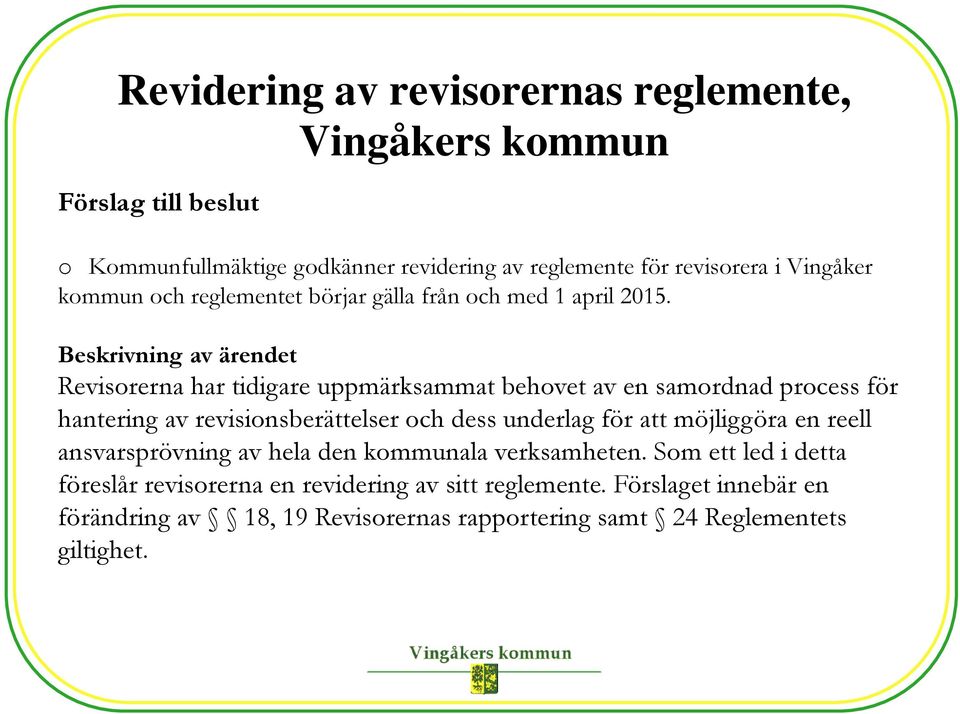 Revidering av revisorernas reglemente, Vingåkers kommun

Förslag till beslut

o Kommunfullmäktige godkänner revidering av reglemente för revisorera i Vingåker kommun och reglementet börjar gälla från och med 1 april 2015.

Beskrivning av ärendet
Revisorerna har tidigare uppmärksammat behovet av en samordnad process för hantering av revisionsberättelser och dess underlag för att möjliggöra en reell ansvarsprövning av hela den kommunala verksamheten. Som ett led i detta föreslår revisorerna en revidering av sitt reglemente. Förslaget innebär en förändring av § § 18, 19 Revisorernas rapportering samt § 24 Reglementets giltighet.

Vingåkers kommun